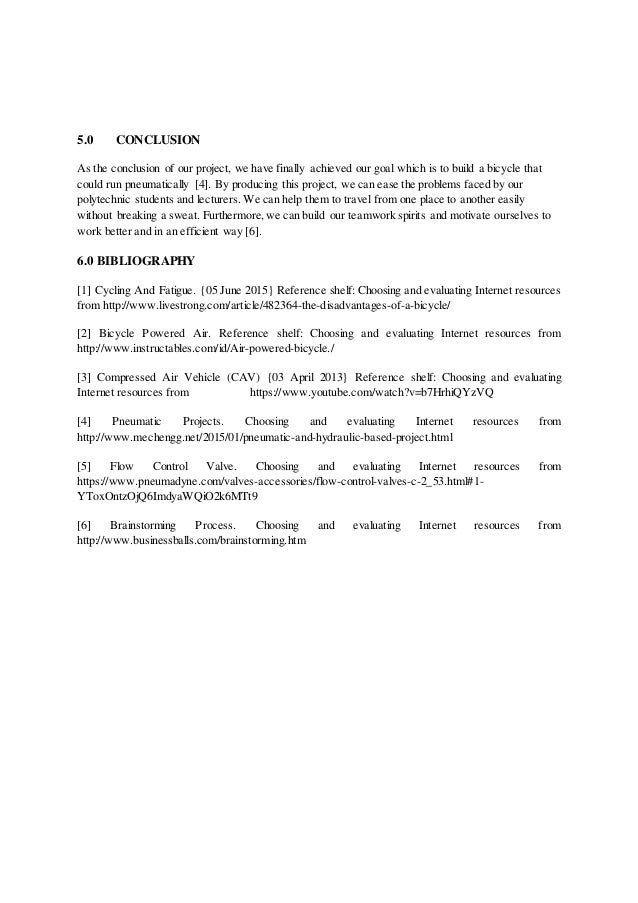 5.0 CONCLUSION

As the conclusion of our project, we have finally achieved our goal which is to build a bicycle that could run pneumatically [4]. By producing this project, we can ease the problems faced by our polytechnic students and lecturers. We can help them to travel from one place to another easily without breaking a sweat. Furthermore, we can build our teamwork spirits and motivate ourselves to work better and in an efficient way [6].

6.0 BIBLIOGRAPHY

[1] Cycling And Fatigue. {05 June 2015} Reference shelf: Choosing and evaluating Internet resources from http://www.livestrong.com/article/482364-the-disadvantages-of-a-bicycle/

[2] Bicycle Powered Air. Reference shelf: Choosing and evaluating Internet resources from http://www.instructables.com/id/Air-powered-bicycle./

[3] Compressed Air Vehicle (CAV) {03 April 2013} Reference shelf: Choosing and evaluating Internet resources from https://www.youtube.com/watch?v=b7HrhiQYzVQ

[4] Pneumatic Projects. Choosing and evaluating Internet resources from http://www.mechengg.net/2015/01/pneumatic-and-hydraulic-based-project.html

[5] Flow Control Valve. Choosing and evaluating Internet resources from https://www.pneumadyne.com/valves-accessories/flow-control-valves-c-2_53.html#1-YToxOntzOjQ6ImdyaWQiO2k6MTt9

[6] Brainstorming Process. Choosing and evaluating Internet resources from http://www.businessballs.com/brainstorming.htm